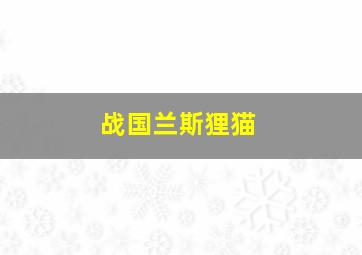 战国兰斯狸猫